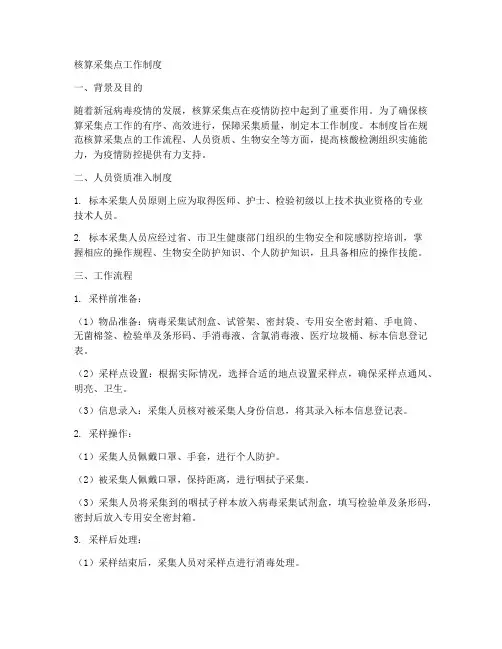 核算采集点工作制度

一、背景及目的

随着新冠病毒疫情的发展，核算采集点在疫情防控中起到了重要作用。为了确保核算采集点工作的有序、高效进行，保障采集质量，制定本工作制度。本制度旨在规范核算采集点的工作流程、人员资质、生物安全等方面，提高核酸检测组织实施能力，为疫情防控提供有力支持。

二、人员资质准入制度

1. 标本采集人员原则上应为取得医师、护士、检验初级以上技术执业资格的专业技术人员。

2. 标本采集人员应经过省、市卫生健康部门组织的生物安全和院感防控培训，掌握相应的操作规程、生物安全防护知识、个人防护知识，且具备相应的操作技能。

三、工作流程

1. 采样前准备：

（1）物品准备：病毒采集试剂盒、试管架、密封袋、专用安全密封箱、手电筒、无菌棉签、检验单及条形码、手消毒液、含氯消毒液、医疗垃圾桶、标本信息登记表。

（2）采样点设置：根据实际情况，选择合适的地点设置采样点，确保采样点通风、明亮、卫生。

（3）信息录入：采集人员核对被采集人身份信息，将其录入标本信息登记表。

2. 采样操作：

（1）采集人员佩戴口罩、手套，进行个人防护。

（2）被采集人佩戴口罩，保持距离，进行咽拭子采集。

（3）采集人员将采集到的咽拭子样本放入病毒采集试剂盒，填写检验单及条形码，密封后放入专用安全密封箱。

3. 采样后处理：

（1）采样结束后，采集人员对采样点进行消毒处理。